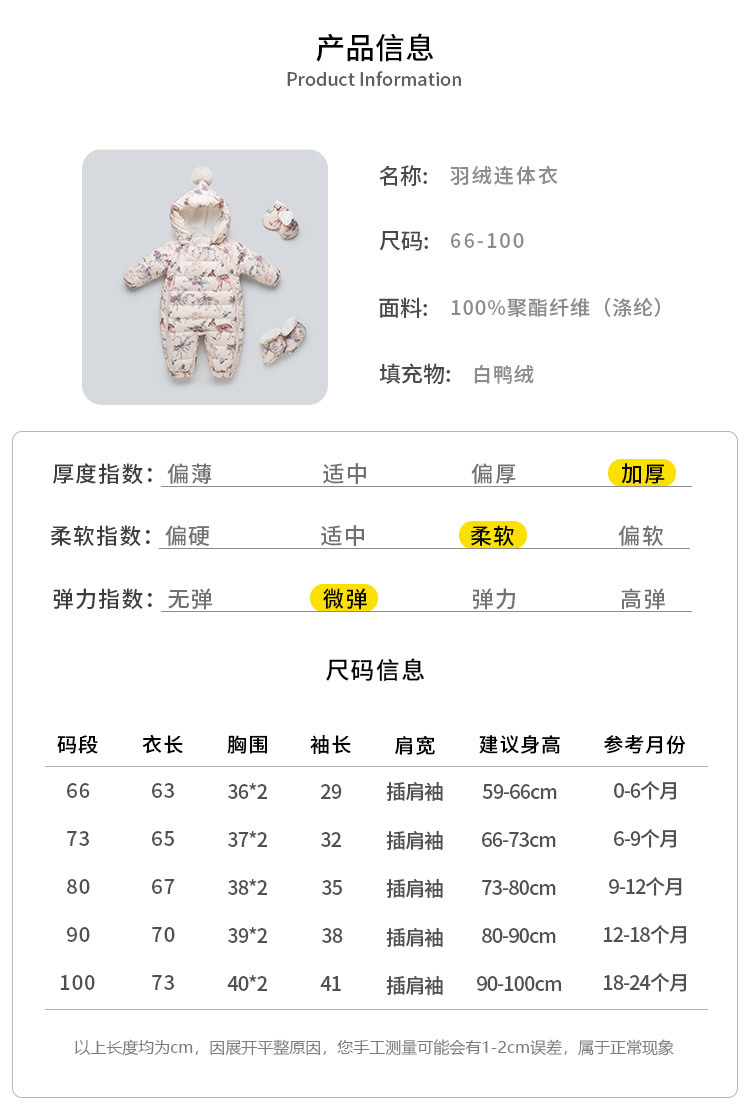 产品信息
Product Information

名称: 羽绒连体衣

尺码: 66-100

面料: 100%聚酯纤维（涤纶）

填充物: 白鸭绒

厚度指数: 偏薄 适中 偏厚 加厚

柔软指数: 偏硬 适中 柔软 偏软

弹力指数: 无弹 微弹 弹力 高弹

尺码信息

| 码段 | 衣长 | 胸围 | 袖长 | 肩宽 | 建议身高 | 参考月份 |
|---|---|---|---|---|---|---|
| 66 | 63 | 36*2 | 29 | 插肩袖 | 59-66cm | 0-6个月 |
| 73 | 65 | 37*2 | 32 | 插肩袖 | 66-73cm | 6-9个月 |
| 80 | 67 | 38*2 | 35 | 插肩袖 | 73-80cm | 9-12个月 |
| 90 | 70 | 39*2 | 38 | 插肩袖 | 80-90cm | 12-18个月 |
| 100 | 73 | 40*2 | 41 | 插肩袖 | 90-100cm | 18-24个月 |

以上长度均为cm，因展开平整原因，您手工测量可能会有1-2cm误差，属于正常现象